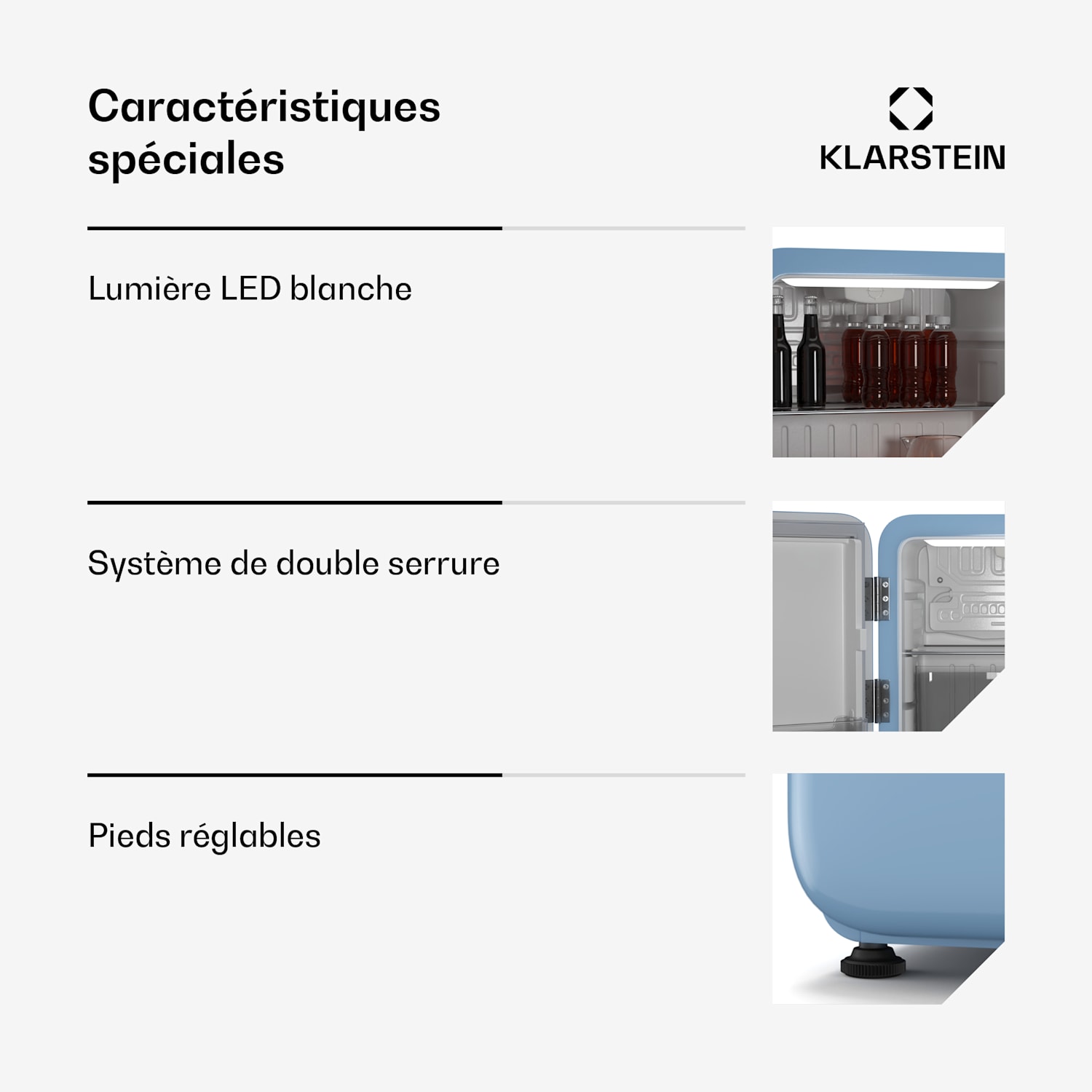 Caractéristiques spéciales

KLARSTEIN

Lumière LED blanche

Système de double serrure

Pieds réglables